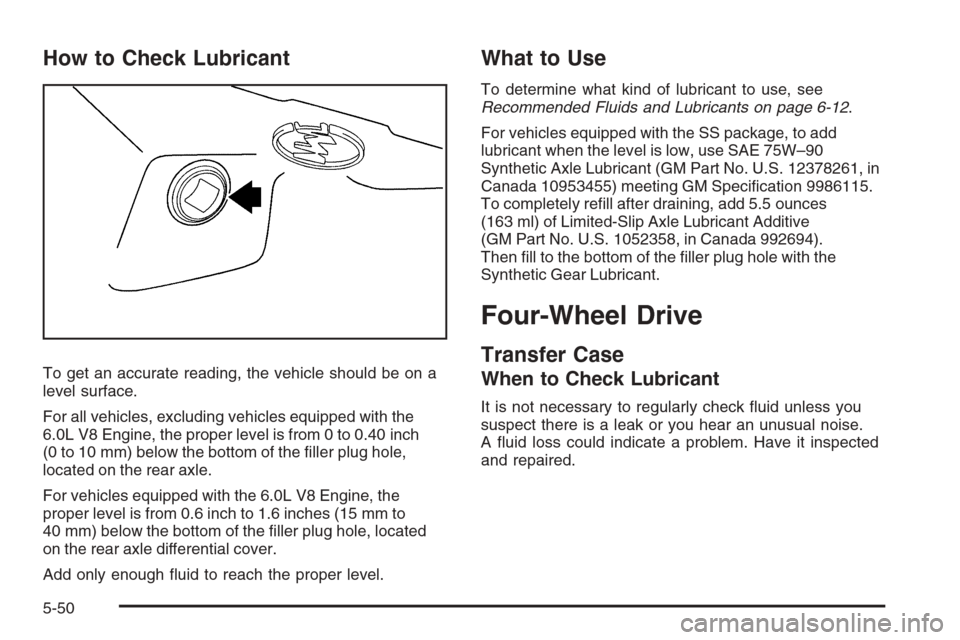 How to Check Lubricant

To get an accurate reading, the vehicle should be on a level surface.

For all vehicles, excluding vehicles equipped with the 6.0L V8 Engine, the proper level is from 0 to 0.40 inch (0 to 10 mm) below the bottom of the filler plug hole, located on the rear axle.

For vehicles equipped with the 6.0L V8 Engine, the proper level is from 0.6 inch to 1.6 inches (15 mm to 40 mm) below the bottom of the filler plug hole, located on the rear axle differential cover.

Add only enough fluid to reach the proper level.

What to Use

To determine what kind of lubricant to use, see Recommended Fluids and Lubricants on page 6-12.

For vehicles equipped with the SS package, to add lubricant when the level is low, use SAE 75W–90 Synthetic Axle Lubricant (GM Part No. U.S. 12378261, in Canada 10953455) meeting GM Specification 9986115. To completely refill after draining, add 5.5 ounces (163 ml) of Limited-Slip Axle Lubricant Additive (GM Part No. U.S. 1052358, in Canada 992694). Then fill to the bottom of the filler plug hole with the Synthetic Gear Lubricant.

Four-Wheel Drive

Transfer Case

When to Check Lubricant

It is not necessary to regularly check fluid unless you suspect there is a leak or you hear an unusual noise. A fluid loss could indicate a problem. Have it inspected and repaired.

5-50

carmanualsonline.info